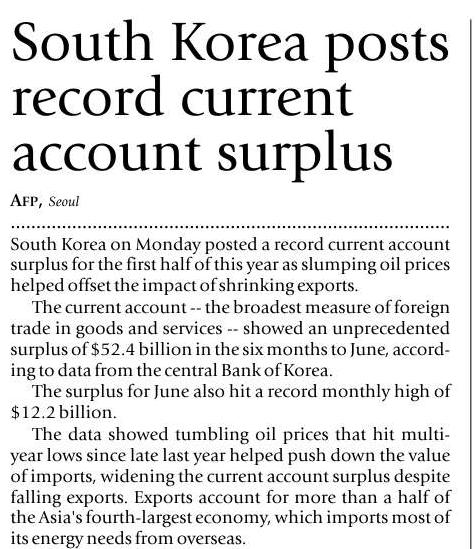 South Korea posts record current account surplus

AFP, Seoul

South Korea on Monday posted a record current account surplus for the first half of this year as slumping oil prices helped offset the impact of shrinking exports.

The current account -- the broadest measure of foreign trade in goods and services -- showed an unprecedented surplus of \$52.4 billion in the six months to June, according to data from the central Bank of Korea.

The surplus for June also hit a record monthly high of \$12.2 billion.

The data showed tumbling oil prices that hit multi-year lows since late last year helped push down the value of imports, widening the current account surplus despite falling exports. Exports account for more than a half of the Asia's fourth-largest economy, which imports most of its energy needs from overseas.